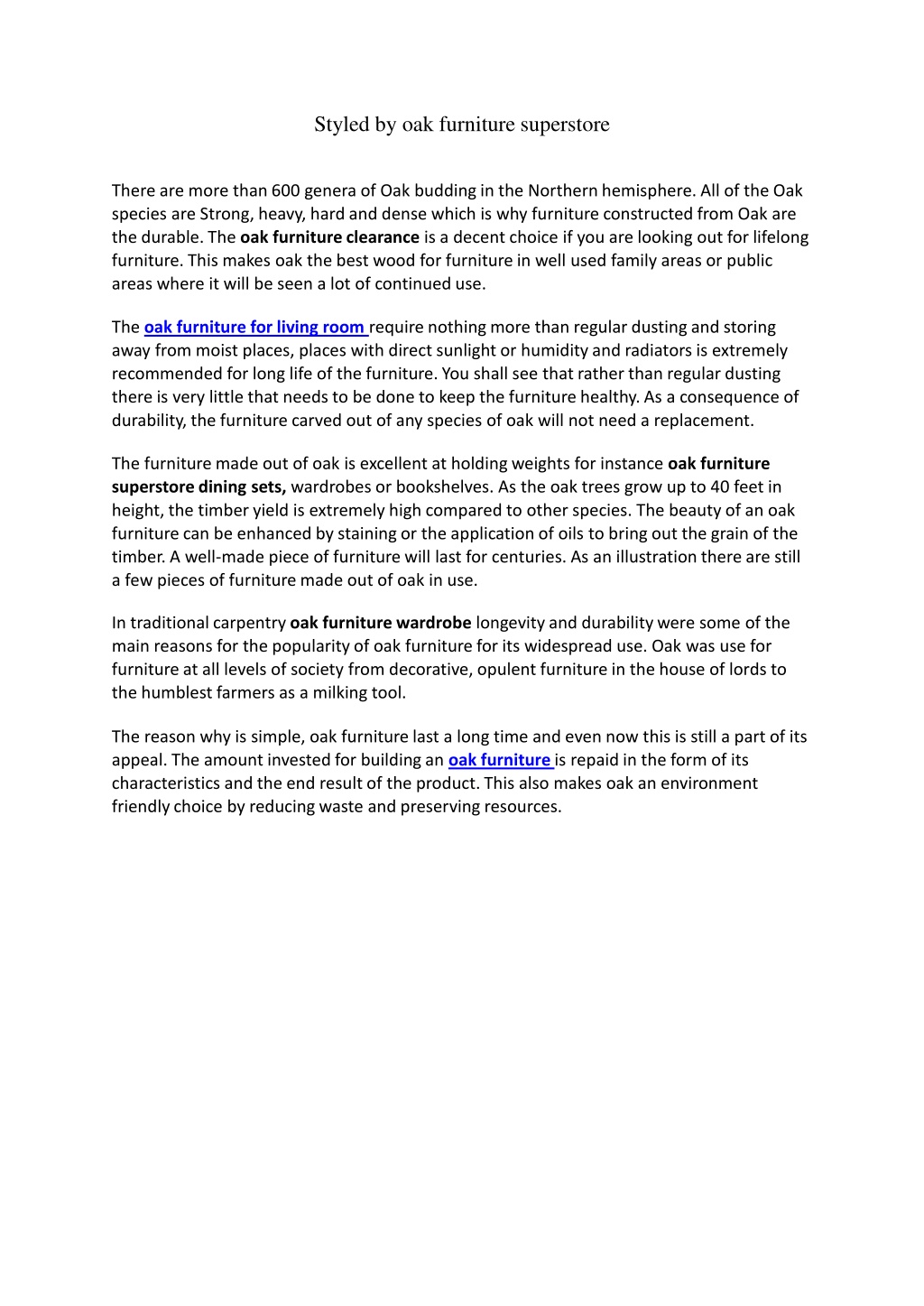 Styled by oak furniture superstore

There are more than 600 genera of Oak budding in the Northern hemisphere. All of the Oak species are Strong, heavy, hard and dense which is why furniture constructed from Oak are the durable. The oak furniture clearance is a decent choice if you are looking out for lifelong furniture. This makes oak the best wood for furniture in well used family areas or public areas where it will be seen a lot of continued use.

The oak furniture for living room require nothing more than regular dusting and storing away from moist places, places with direct sunlight or humidity and radiators is extremely recommended for long life of the furniture. You shall see that rather than regular dusting there is very little that needs to be done to keep the furniture healthy. As a consequence of durability, the furniture carved out of any species of oak will not need a replacement.

The furniture made out of oak is excellent at holding weights for instance oak furniture superstore dining sets, wardrobes or bookshelves. As the oak trees grow up to 40 feet in height, the timber yield is extremely high compared to other species. The beauty of an oak furniture can be enhanced by staining or the application of oils to bring out the grain of the timber. A well-made piece of furniture will last for centuries. As an illustration there are still a few pieces of furniture made out of oak in use.

In traditional carpentry oak furniture wardrobe longevity and durability were some of the main reasons for the popularity of oak furniture for its widespread use. Oak was use for furniture at all levels of society from decorative, opulent furniture in the house of lords to the humblest farmers as a milking tool.

The reason why is simple, oak furniture last a long time and even now this is still a part of its appeal. The amount invested for building an oak furniture is repaid in the form of its characteristics and the end result of the product. This also makes oak an environment friendly choice by reducing waste and preserving resources.